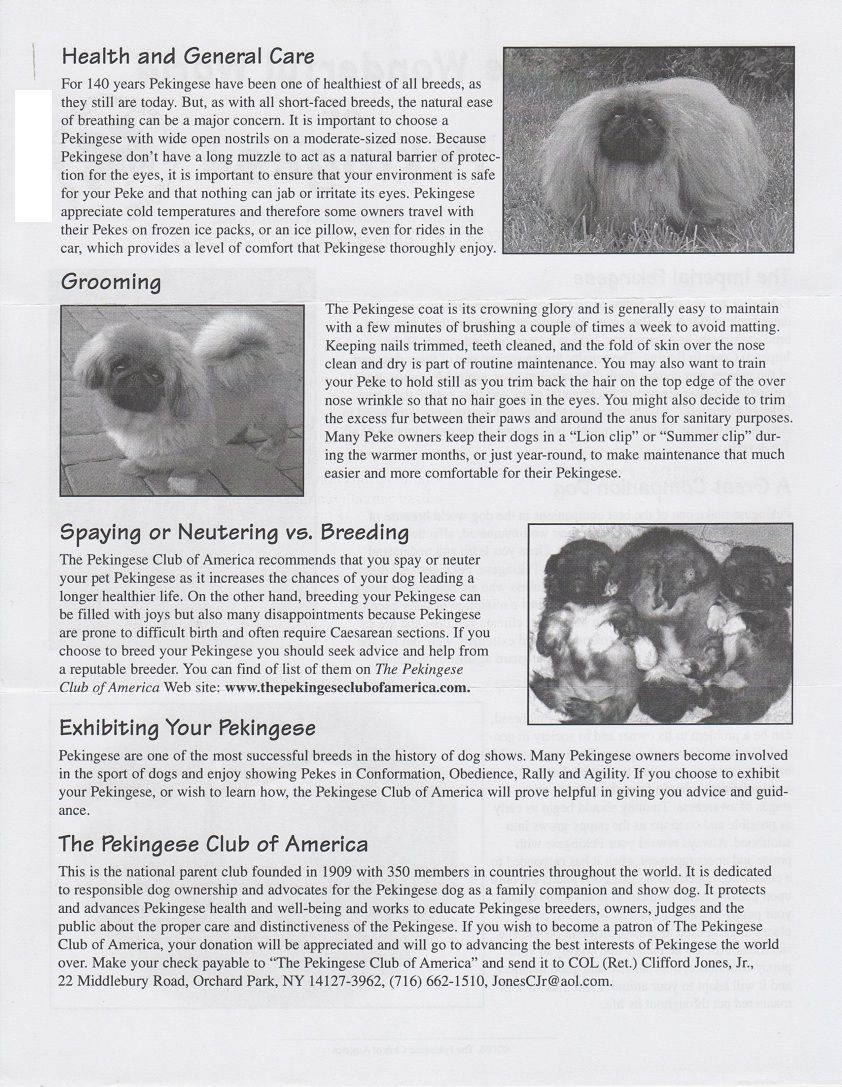 Health and General Care

For 140 years Pekingese have been one of healthiest of all breeds, as they still are today. But, as with all short-faced breeds, the natural ease of breathing can be a major concern. It is important to choose a Pekingese with wide open nostrils on a moderate-sized nose. Because Pekingese don't have a long muzzle to act as a natural barrier of protection for the eyes, it is important to ensure that your environment is safe for your Peke and that nothing can jab or irritate its eyes. Pekingese appreciate cold temperatures and therefore some owners travel with their Pekes on frozen ice packs, or an ice pillow, even for rides in the car, which provides a level of comfort that Pekingese thoroughly enjoy.

Grooming

The Pekingese coat is its crowning glory and is generally easy to maintain with a few minutes of brushing a couple of times a week to avoid matting. Keeping nails trimmed, teeth cleaned, and the fold of skin over the nose clean and dry is part of routine maintenance. You may also want to train your Peke to hold still as you trim back the hair on the top edge of the over nose wrinkle so that no hair goes in the eyes. You might also decide to trim the excess fur between their paws and around the anus for sanitary purposes. Many Peke owners keep their dogs in a "Lion clip" or "Summer clip" during the warmer months, or just year-round, to make maintenance that much easier and more comfortable for their Pekingese.

Spaying or Neutering vs. Breeding

The Pekingese Club of America recommends that you spay or neuter your pet Pekingese as it increases the chances of your dog leading a longer healthier life. On the other hand, breeding your Pekingese can be filled with joys but also many disappointments because Pekingese are prone to difficult birth and often require Caesarean sections. If you choose to breed your Pekingese you should seek advice and help from a reputable breeder. You can find of list of them on The Pekingese Club of America Web site: www.thepekingeseclubofamerica.com.

Exhibiting Your Pekingese

Pekingese are one of the most successful breeds in the history of dog shows. Many Pekingese owners become involved in the sport of dogs and enjoy showing Pekes in Conformation, Obedience, Rally and Agility. If you choose to exhibit your Pekingese, or wish to learn how, the Pekingese Club of America will prove helpful in giving you advice and guidance.

The Pekingese Club of America

This is the national parent club founded in 1909 with 350 members in countries throughout the world. It is dedicated to responsible dog ownership and advocates for the Pekingese dog as a family companion and show dog. It protects and advances Pekingese health and well-being and works to educate Pekingese breeders, owners, judges and the public about the proper care and distinctiveness of the Pekingese. If you wish to become a patron of The Pekingese Club of America, your donation will be appreciated and will go to advancing the best interests of Pekingese the world over. Make your check payable to "The Pekingese Club of America" and send it to COL (Ret.) Clifford Jones, Jr., 22 Middlebury Road, Orchard Park, NY 14127-3962, (716) 662-1510, JonesCJr@aol.com.